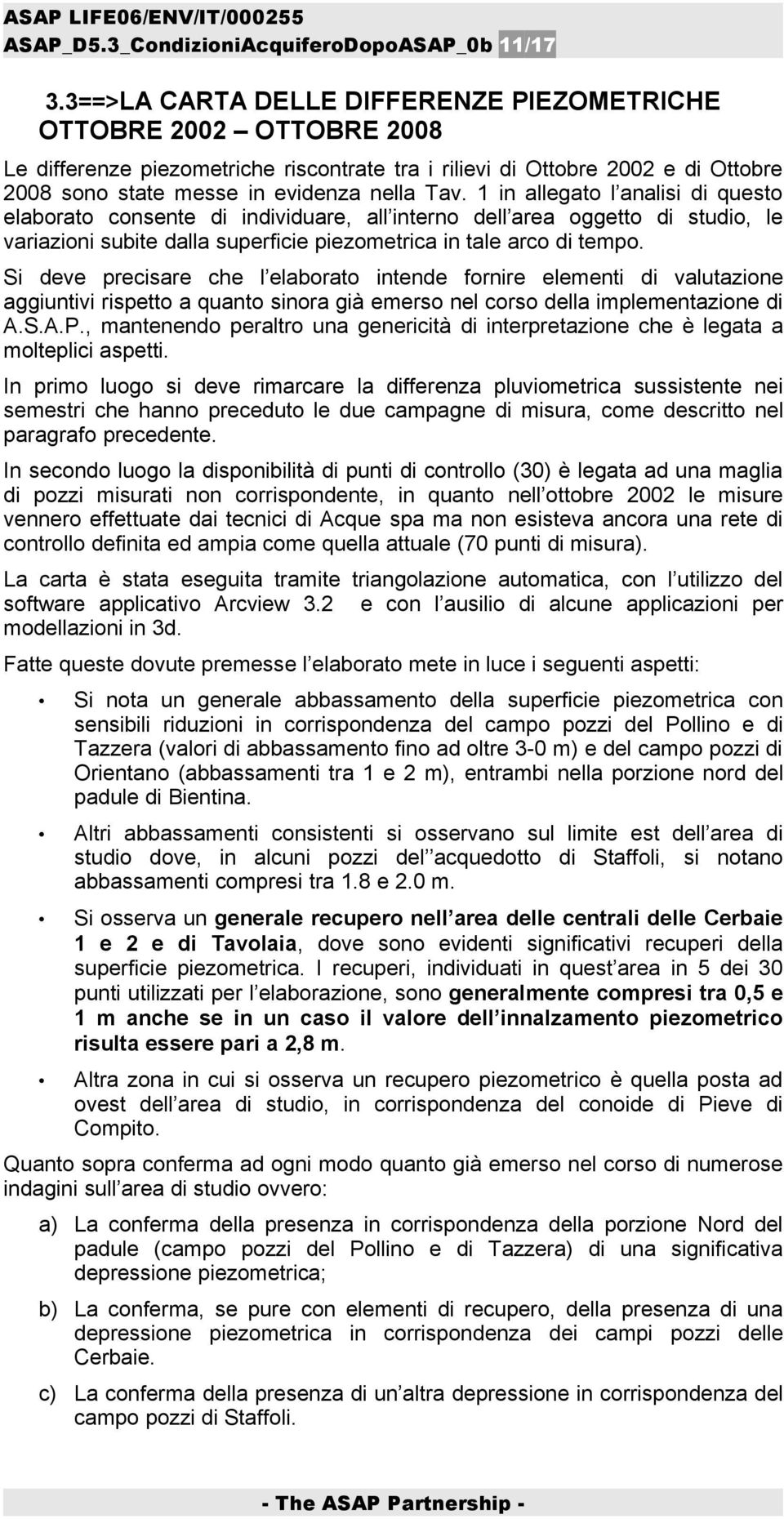 ASAP LIFE06/ENV/IT/000255
ASAP_D5.3_CondizioniAcquiferoDopoASAP_0b 11/17

3.3==>LA CARTA DELLE DIFFERENZE PIEZOMETRICHE OTTOBRE 2002 – OTTOBRE 2008

Le differenze piezometriche riscontrate tra i rilievi di Ottobre 2002 e di Ottobre 2008 sono state messe in evidenza nella Tav. 1 in allegato l analisi di questo elaborato consente di individuare, all interno dell area oggetto di studio, le variazioni subite dalla superficie piezometrica in tale arco di tempo.

Si deve precisare che l elaborato intende fornire elementi di valutazione aggiuntivi rispetto a quanto sinora già emerso nel corso della implementazione di A.S.A.P., mantenendo peraltro una genericità di interpretazione che è legata a molteplici aspetti.

In primo luogo si deve rimarcare la differenza pluviometrica sussistente nei semestri che hanno preceduto le due campagne di misura, come descritto nel paragrafo precedente.

In secondo luogo la disponibilità di punti di controllo (30) è legata ad una maglia di pozzi misurati non corrispondente, in quanto nell ottobre 2002 le misure vennero effettuate dai tecnici di Acque spa ma non esisteva ancora una rete di controllo definita ed ampia come quella attuale (70 punti di misura).

La carta è stata eseguita tramite triangolazione automatica, con l utilizzo del software applicativo Arcview 3.2 e con l ausilio di alcune applicazioni per modellazioni in 3d.

Fatte queste dovute premesse l elaborato mete in luce i seguenti aspetti:

• Si nota un generale abbassamento della superficie piezometrica con sensibili riduzioni in corrispondenza del campo pozzi del Pollino e di Tazzera (valori di abbassamento fino ad oltre 3-0 m) e del campo pozzi di Orientano (abbassamenti tra 1 e 2 m), entrambi nella porzione nord del padule di Bientina.

• Altri abbassamenti consistenti si osservano sul limite est dell area di studio dove, in alcuni pozzi del acquedotto di Staffoli, si notano abbassamenti compresi tra 1.8 e 2.0 m.

• Si osserva un generale recupero nell area delle centrali delle Cerbaie 1 e 2 e di Tavolaia, dove sono evidenti significativi recuperi della superficie piezometrica. I recuperi, individuati in quest area in 5 dei 30 punti utilizzati per l elaborazione, sono generalmente compresi tra 0,5 e 1 m anche se in un caso il valore dell innalzamento piezometrico risulta essere pari a 2,8 m.

• Altra zona in cui si osserva un recupero piezometrico è quella posta ad ovest dell area di studio, in corrispondenza del conoide di Pieve di Compito.

Quanto sopra conferma ad ogni modo quanto già emerso nel corso di numerose indagini sull area di studio ovvero:

a) La conferma della presenza in corrispondenza della porzione Nord del padule (campo pozzi del Pollino e di Tazzera) di una significativa depressione piezometrica;

b) La conferma, se pure con elementi di recupero, della presenza di una depressione piezometrica in corrispondenza dei campi pozzi delle Cerbaie.

c) La conferma della presenza di un altra depressione in corrispondenza del campo pozzi di Staffoli.

- The ASAP Partnership -